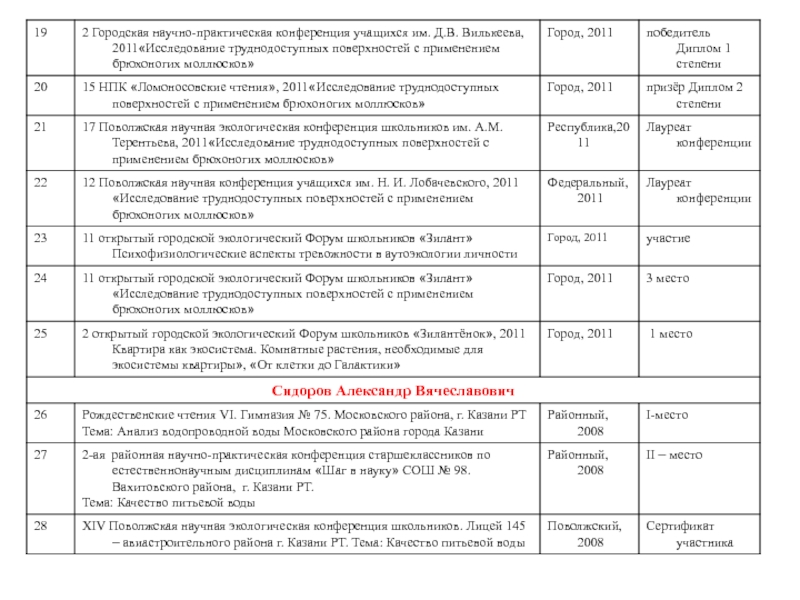 | 19 | 2 Городская научно-практическая конференция учащихся им. Д.В. Вилькеева, 2011«Исследование труднодоступных поверхностей с применением брюхоногих моллюсков» | Город, 2011 | победитель Диплом 1 степени |
|---|---|---|---|
| 20 | 15 НПК «Ломоносовские чтения», 2011«Исследование труднодоступных поверхностей с применением брюхоногих моллюсков» | Город, 2011 | призёр Диплом 2 степени |
| 21 | 17 Поволжская научная экологическая конференция школьников им. А.М. Терентьева, 2011«Исследование труднодоступных поверхностей с применением брюхоногих моллюсков» | Республика,2011 | Лауреат конференции |
| 22 | 12 Поволжская научная конференция учащихся им. Н. И. Лобачевского, 2011 «Исследование труднодоступных поверхностей с применением брюхоногих моллюсков» | Федеральный, 2011 | Лауреат конференции |
| 23 | 11 открытый городской экологический Форум школьников «Зилант» Психофизиологические аспекты тревожности в аутоэкологии личности | Город, 2011 | участие |
| 24 | 11 открытый городской экологический Форум школьников «Зилант» «Исследование труднодоступных поверхностей с применением брюхоногих моллюсков» | Город, 2011 | 3 место |
| 25 | 2 открытый городской экологический Форум школьников «Зилантёнок», 2011 Квартира как экосистема. Комнатные растения, необходимые для экосистемы квартиры», «От клетки до Галактики» | Город, 2011 | 1 место |
| Сидоров Александр Вячеславович | | | |
| 26 | Рождественские чтения VI. Гимназия № 75. Московского района, г. Казани РТ Тема: Анализ водопроводной воды Московского района города Казани | Районный, 2008 | I-место |
| 27 | 2-ая районная научно-практическая конференция старшеклассников по естественнонаучным дисциплинам «Шаг в науку» СОШ № 98. Вахитовского района, г. Казани РТ. Тема: Качество питьевой воды | Районный, 2008 | II – место |
| 28 | XIV Поволжская научная экологическая конференция школьников. Лицей 145 – авиастроительного района г. Казани РТ. Тема: Качество питьевой воды | Поволжский, 2008 | Сертификат участника |